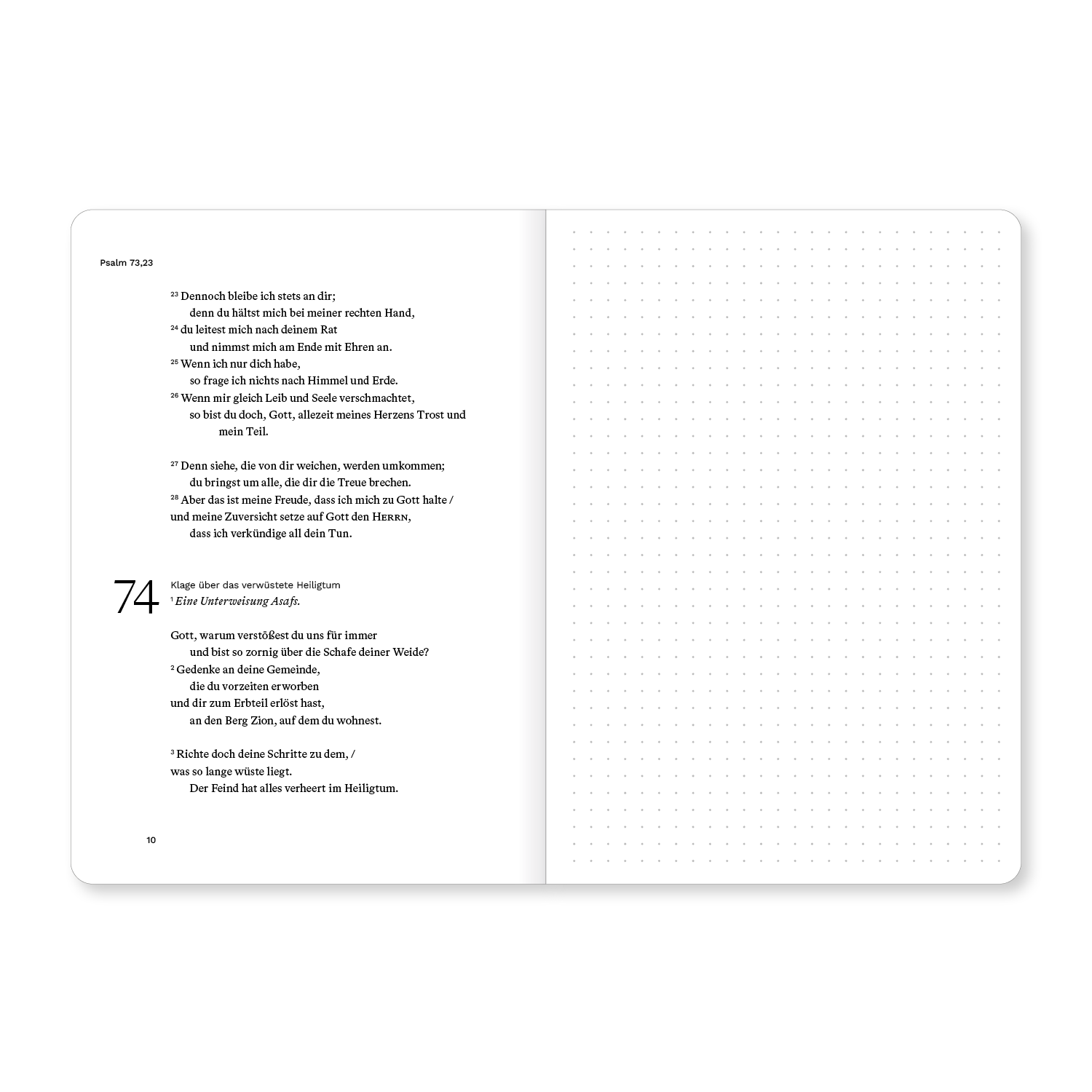 Psalm 73,23

$^{23}$ Dennoch bleibe ich stets an dir;
denn du hältst mich bei meiner rechten Hand,
$^{24}$ du leitest mich nach deinem Rat
und nimmst mich am Ende mit Ehren an.
$^{25}$ Wenn ich nur dich habe,
so frage ich nichts nach Himmel und Erde.
$^{26}$ Wenn mir gleich Leib und Seele verschmachtet,
so bist du doch, Gott, allezeit meines Herzens Trost und mein Teil.

$^{27}$ Denn siehe, die von dir weichen, werden umkommen;
du bringst um alle, die dir die Treue brechen.
$^{28}$ Aber das ist meine Freude, dass ich mich zu Gott halte /
und meine Zuversicht setze auf Gott den HERRN,
dass ich verkündige all dein Tun.

74
Klage über das verwüstete Heiligtum
$^{1}$ Eine Unterweisung Asafs.

Gott, warum verstößest du uns für immer
und bist so zornig über die Schafe deiner Weide?
$^{2}$ Gedenke an deine Gemeinde,
die du vorzeiten erworben
und dir zum Erbteil erlöst hast,
an den Berg Zion, auf dem du wohnest.

$^{3}$ Richte doch deine Schritte zu dem, /
was so lange wüste liegt.
Der Feind hat alles verheert im Heiligtum.

10